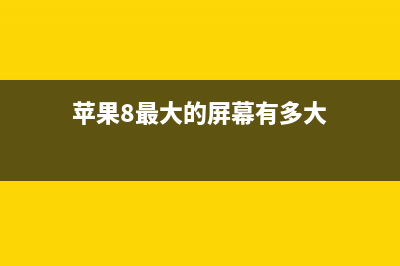 苹果8最大的屏幕有多大